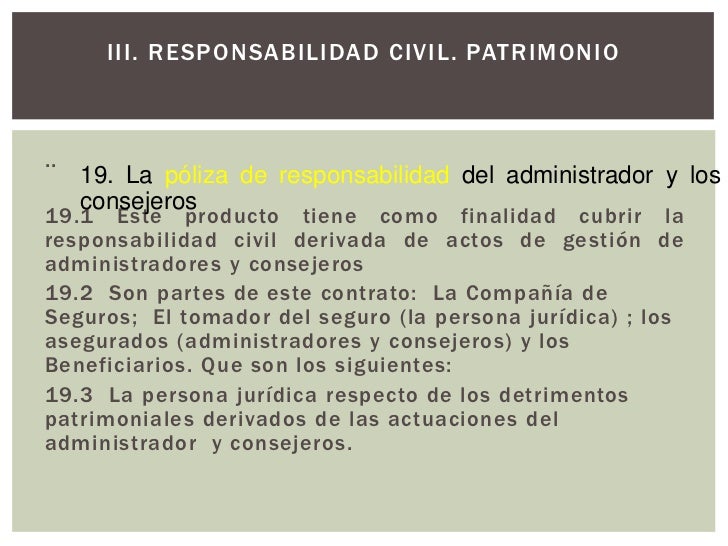 III. RESPONSABILIDAD CIVIL. PATRIMONIO

..

19. La póliza de responsabilidad del administrador y los consejeros

19.1 Este producto tiene como finalidad cubrir la responsabilidad civil derivada de actos de gestión de administradores y consejeros

19.2 Son partes de este contrato: La Compañía de Seguros; El tomador del seguro (la persona jurídica) ; los asegurados (administradores y consejeros) y los Beneficiarios. Que son los siguientes:

19.3 La persona jurídica respecto de los detrimentos patrimoniales derivados de las actuaciones del administrador y consejeros.